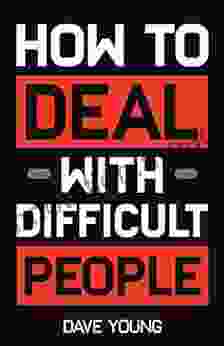 HOW TO
DEAL
- WITH -
DIFFICULT
PEOPLE
DAVE YOUNG